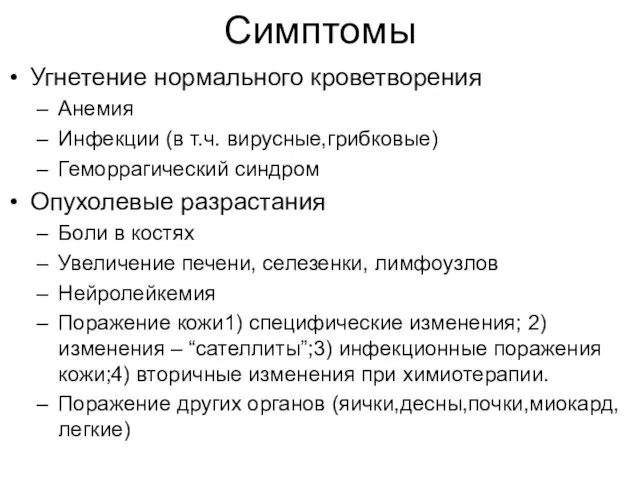 Симптомы

• Угнетение нормального кроветворения
– Анемия
– Инфекции (в т.ч. вирусные,грибковые)
– Геморрагический синдром

• Опухолевые разрастания
– Боли в костях
– Увеличение печени, селезенки, лимфоузлов
– Нейролейкемия
– Поражение кожи1) специфические изменения; 2) изменения – “сателлиты”;3) инфекционные поражения кожи;4) вторичные изменения при химиотерапии.
– Поражение других органов (яички,десны,почки,миокард, легкие)